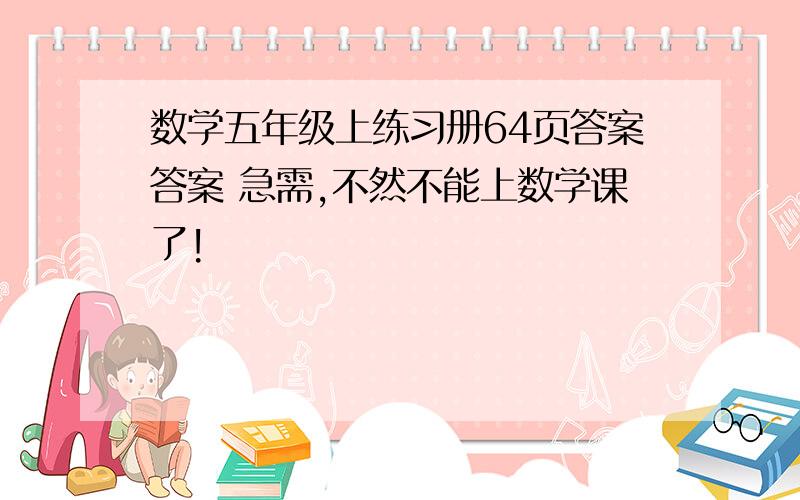 数学五年级上练习册64页答案答案 急需,不然不能上数学课了!